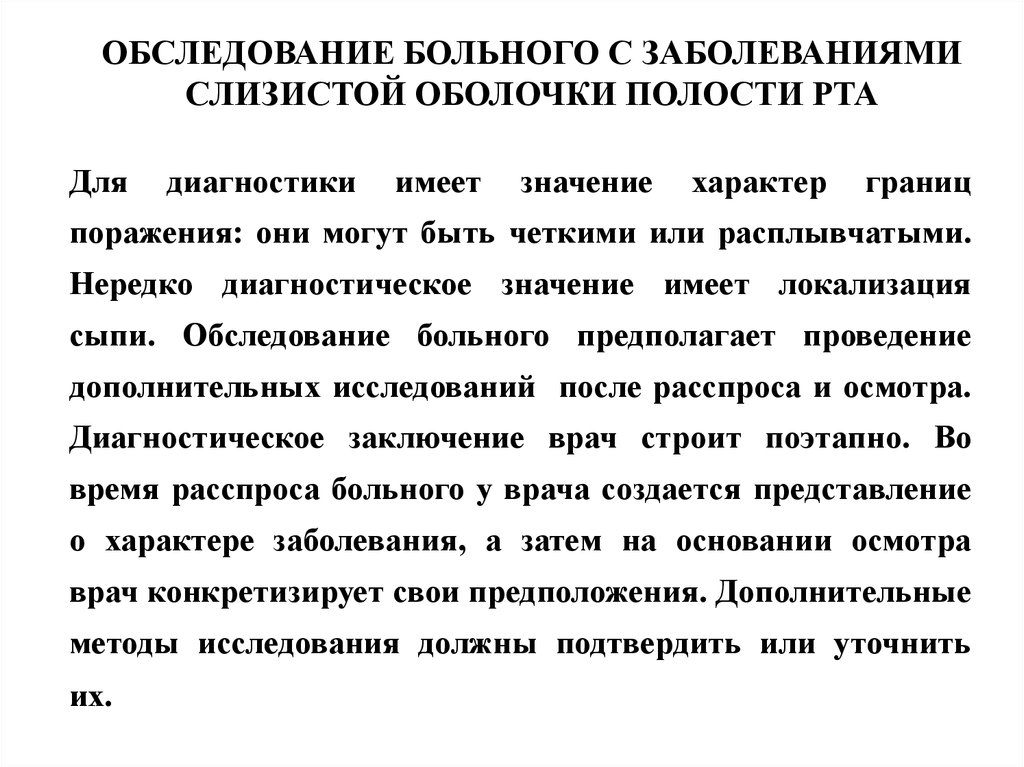 ОБСЛЕДОВАНИЕ БОЛЬНОГО С ЗАБОЛЕВАНИЯМИ СЛИЗИСТОЙ ОБОЛОЧКИ ПОЛОСТИ РТА

Для диагностики имеет значение характер границ поражения: они могут быть четкими или расплывчатыми. Нередко диагностическое значение имеет локализация сыпи. Обследование больного предполагает проведение дополнительных исследований после расспроса и осмотра. Диагностическое заключение врач строит поэтапно. Во время расспроса больного у врача создается представление о характере заболевания, а затем на основании осмотра врач конкретизирует свои предположения. Дополнительные методы исследования должны подтвердить или уточнить их.